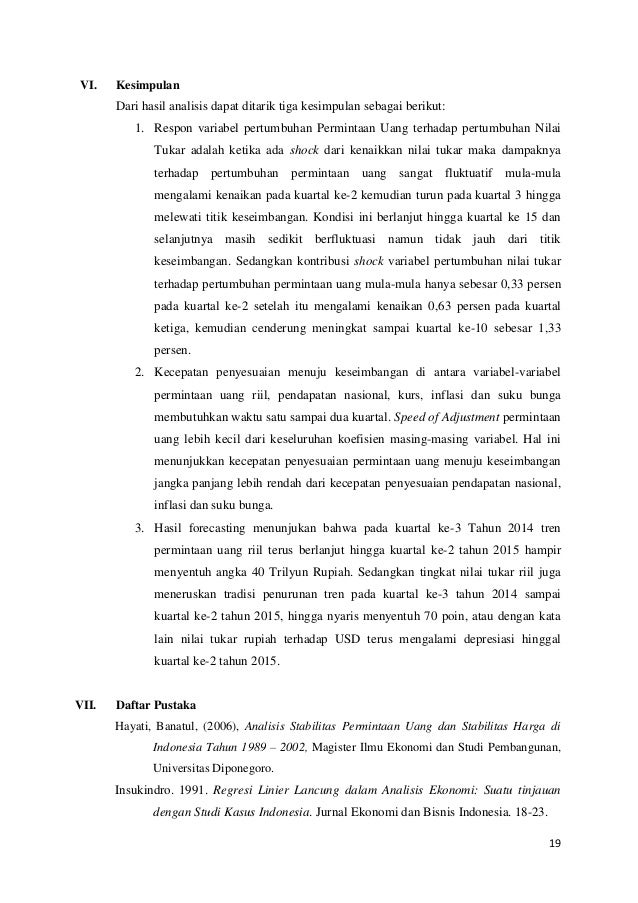 VI. Kesimpulan

Dari hasil analisis dapat ditarik tiga kesimpulan sebagai berikut:

1. Respon variabel pertumbuhan Permintaan Uang terhadap pertumbuhan Nilai Tukar adalah ketika ada shock dari kenaikkan nilai tukar maka dampaknya terhadap pertumbuhan permintaan uang sangat fluktuatif mula-mula mengalami kenaikan pada kuartal ke-2 kemudian turun pada kuartal 3 hingga melewati titik keseimbangan. Kondisi ini berlanjut hingga kuartal ke 15 dan selanjutnya masih sedikit berfluktuasi namun tidak jauh dari titik keseimbangan. Sedangkan kontribusi shock variabel pertumbuhan nilai tukar terhadap pertumbuhan permintaan uang mula-mula hanya sebesar 0,33 persen pada kuartal ke-2 setelah itu mengalami kenaikan 0,63 persen pada kuartal ketiga, kemudian cenderung meningkat sampai kuartal ke-10 sebesar 1,33 persen.

2. Kecepatan penyesuaian menuju keseimbangan di antara variabel-variabel permintaan uang riil, pendapatan nasional, kurs, inflasi dan suku bunga membutuhkan waktu satu sampai dua kuartal. Speed of Adjustment permintaan uang lebih kecil dari keseluruhan koefisien masing-masing variabel. Hal ini menunjukkan kecepatan penyesuaian permintaan uang menuju keseimbangan jangka panjang lebih rendah dari kecepatan penyesuaian pendapatan nasional, inflasi dan suku bunga.

3. Hasil forecasting menunjukan bahwa pada kuartal ke-3 Tahun 2014 tren permintaan uang riil terus berlanjut hingga kuartal ke-2 tahun 2015 hampir menyentuh angka 40 Trilyun Rupiah. Sedangkan tingkat nilai tukar riil juga meneruskan tradisi penurunan tren pada kuartal ke-3 tahun 2014 sampai kuartal ke-2 tahun 2015, hingga nyaris menyentuh 70 poin, atau dengan kata lain nilai tukar rupiah terhadap USD terus mengalami depresiasi hinggal kuartal ke-2 tahun 2015.

VII. Daftar Pustaka

Hayati, Banatul, (2006), Analisis Stabilitas Permintaan Uang dan Stabilitas Harga di Indonesia Tahun 1989 – 2002, Magister Ilmu Ekonomi dan Studi Pembangunan, Universitas Diponegoro.

Insukindro. 1991. Regresi Linier Lancung dalam Analisis Ekonomi: Suatu tinjauan dengan Studi Kasus Indonesia. Jurnal Ekonomi dan Bisnis Indonesia. 18-23.

19